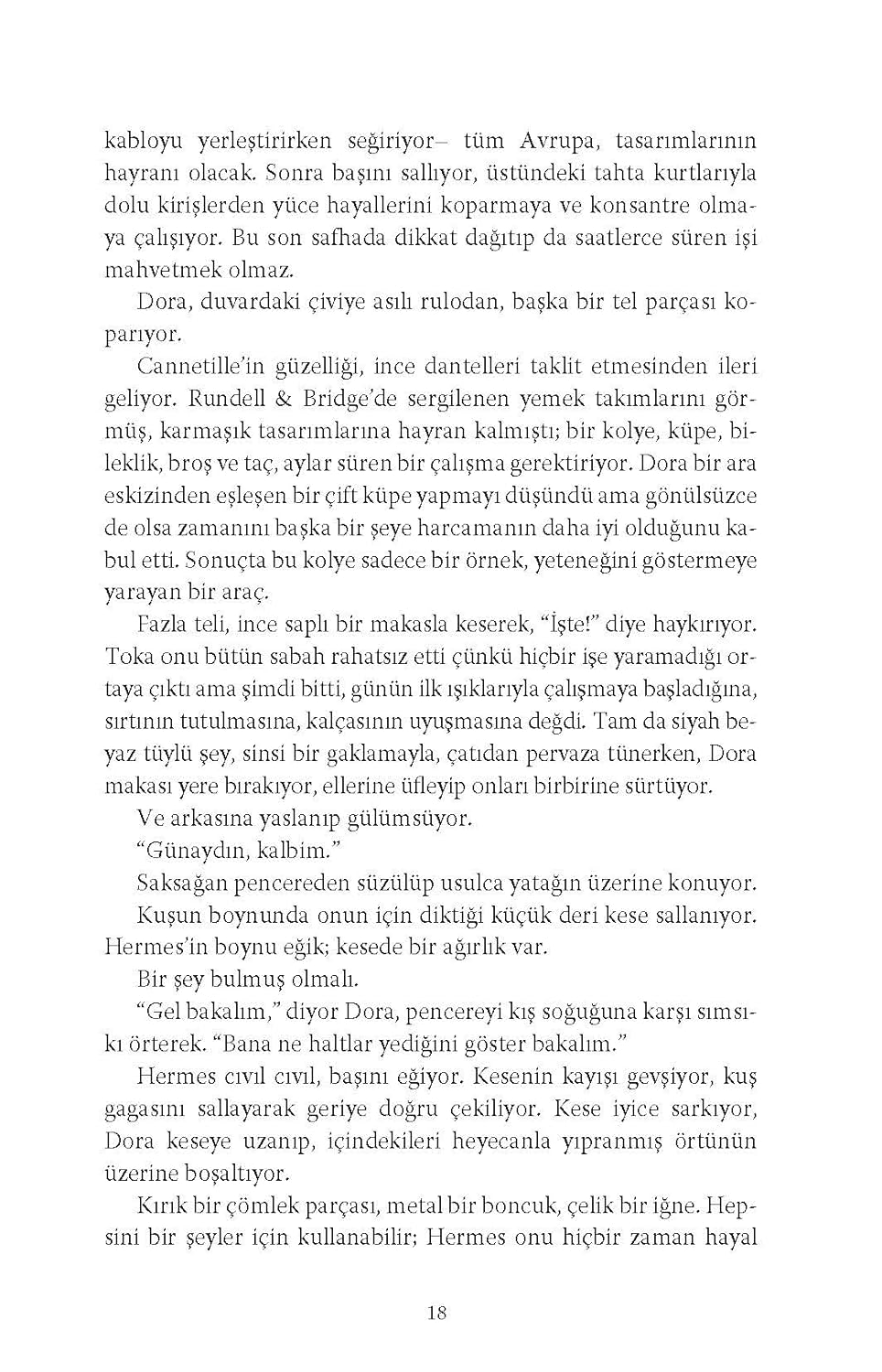 kabloyu yerleştirirken seğiriyor– tüm Avrupa, tasarımlarının hayranı olacak. Sonra başını sallıyor, üstündeki tahta kurtlarıyla dolu kirişlerden yüce hayallerini koparmaya ve konsantre olmaya çalışıyor. Bu son safhada dikkat dağıtıp da saatlerce süren işi mahvetmek olmaz.

Dora, duvardaki çiviye asılı rulodan, başka bir tel parçası koparıyor.

Cannetille'in güzelliği, ince dantelleri taklit etmesinden ileri geliyor. Rundell & Bridge'de sergilenen yemek takımlarını görmüş, karmaşık tasarımlarına hayran kalmıştı; bir kolye, küpe, bileklik, broş ve taç, aylar süren bir çalışma gerektiriyor. Dora bir ara eskizinden eşleşen bir çift küpe yapmayı düşündü ama gönülsüzce de olsa zamanını başka bir şeye harcamanın daha iyi olduğunu kabul etti. Sonuçta bu kolye sadece bir örnek, yeteneğini göstermeye yarayan bir araç.

Fazla teli, ince saplı bir makasla keserek, "İşte!" diye haykırıyor. Toka onu bütün sabah rahatsız etti çünkü hiçbir işe yaramadığı ortaya çıktı ama şimdi bitti, günün ilk ışıklarıyla çalışmaya başladığına, sırtının tutulmasına, kalçasının uyuşmasına değdi. Tam da siyah beyaz tüylü şey, sinsi bir gaklamayla, çatıdan pervaza tünerken, Dora makası yere bırakıyor, ellerine üfleyip onları birbirine sürtüyor.

Ve arkasına yaslanıp gülümsüyor.

"Günaydın, kalbim."

Saksağan pencereden süzülüp usulca yatağın üzerine konuyor.

Kuşun boynunda onun için diktiği küçük deri kese sallanıyor. Hermes'in boynu eğik; kesede bir ağırlık var.

Bir şey bulmuş olmalı.

"Gel bakalım," diyor Dora, pencereyi kış soğuğuna karşı sımsıkı örterek. "Bana ne haltlar yediğini göster bakalım."

Hermes cıvıl cıvıl, başını eğiyor. Kesenin kayışı gevşiyor, kuş gagasını sallayarak geriye doğru çekiliyor. Kese iyice sarkıyor, Dora keseye uzanıp, içindekileri heyecanla yıpranmış örtünün üzerine boşaltıyor.

Kırık bir çömlek parçası, metal bir boncuk, çelik bir iğne. Hepsini bir şeyler için kullanabilir; Hermes onu hiçbir zaman hayal

18